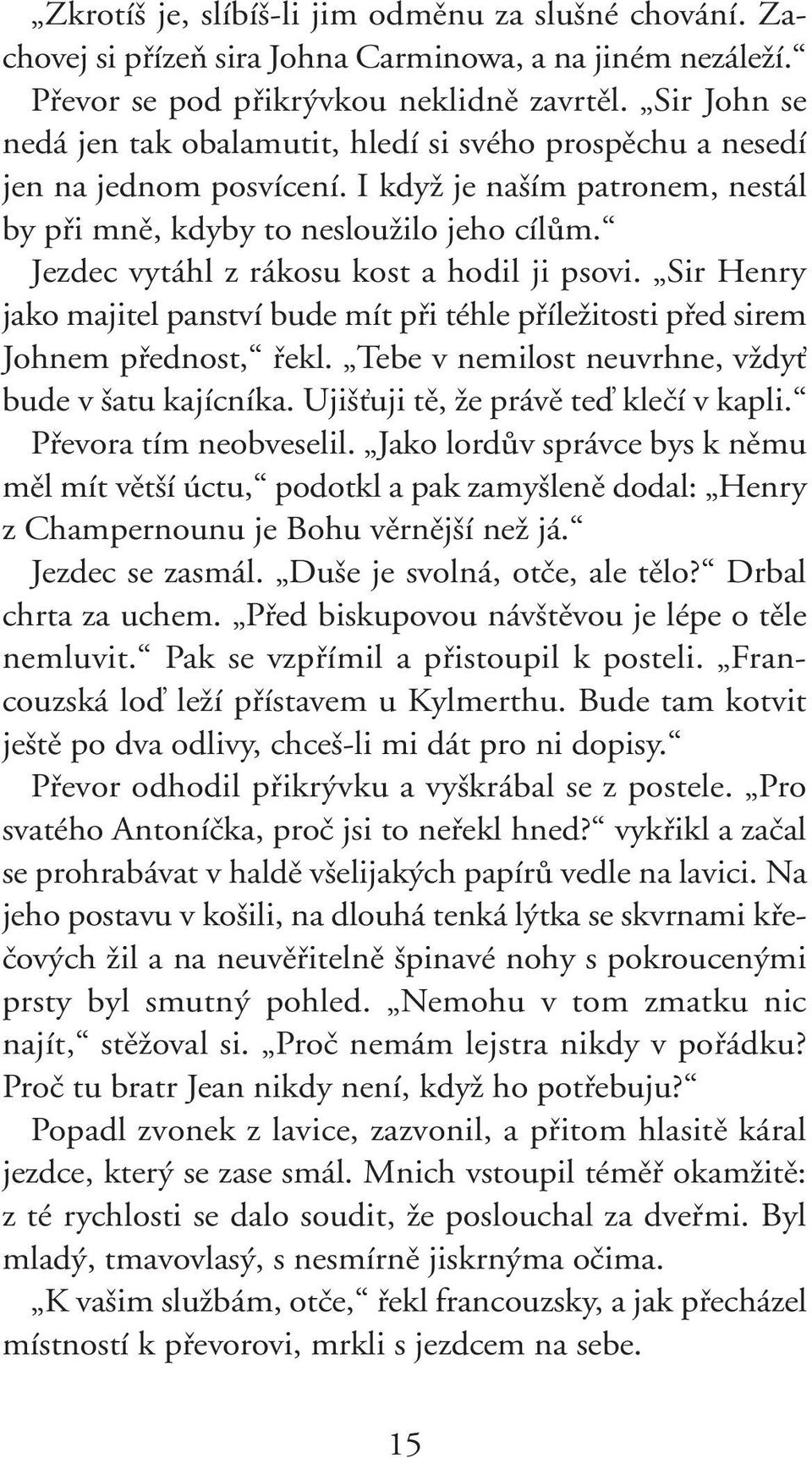 „Zkrotíš je, slíbíš-li jim odměnu za slušné chování. Zachovej si přízeň sira Johna Carminowa, a na jiném nezáleží.“
Převor se pod přikrývkou neklidně zavrtěl. „Sir John se nedá jen tak obalamutit, hledí si svého prospěchu a nesedí jen na jednom posvícení. I když je naším patronem, nestál by při mně, kdyby to nesloužilo jeho cílům.“
Jezdec vytáhl z rákosu kost a hodil ji psovi. „Sir Henry jako majitel panství bude mít při téhle příležitosti před sirem Johnem přednost,“ řekl. „Tebe v nemilost neuvrhne, vždyť bude v šatu kajícníka. Ujišťuji tě, že právě teď klečí v kapli.“
Převora tím neobveselil. „Jako lordův správce bys k němu měl mít větší úctu,“ podotkl a pak zamyšleně dodal: „Henry z Champernounu je Bohu věrnější než já.“
Jezdec se zasmál. „Duše je svolná, otče, ale tělo?“ Drbal chrta za uchem. „Před biskupovou návštěvou je lépe o těle nemluvit.“ Pak se vzpřímil a přistoupil k posteli. „Francouzská loď leží přístavem u Kylmerthu. Bude tam kotvit ještě po dva odlivy, chceš-li mi dát pro ni dopisy.“
Převor odhodil přikrývku a vyškrábal se z postele. „Pro svatého Antoníčka, proč jsi to neřekl hned?“ vykřikl a začal se prohrabávat v haldě všelijakých papírů vedle na lavici. Na jeho postavu v košili, na dlouhá tenká lýtka se skvrnami křečových žil a na neuvěřitelně špinavé nohy s pokroucenými prsty byl smutný pohled. „Nemohu v tom zmatku nic najít,“ stěžoval si. „Proč nemám lejstra nikdy v pořádku? Proč tu bratr Jean nikdy není, když ho potřebuju?“
Popadl zvonek z lavice, zazvonil, a přitom hlasitě káral jezdce, který se zase smál. Mnich vstoupil téměř okamžitě: z té rychlosti se dalo soudit, že poslouchal za dveřmi. Byl mladý, tmavovlasý, s nesmírně jiskrnýma očima.
„K vašim službám, otče,“ řekl francouzsky, a jak přecházel místností k převorovi, mrkli s jezdcem na sebe.

15